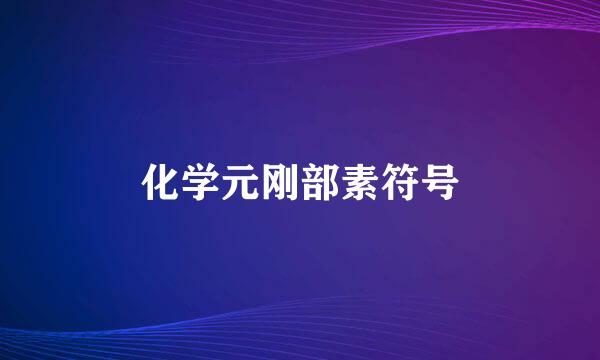 化学元刚部素符号